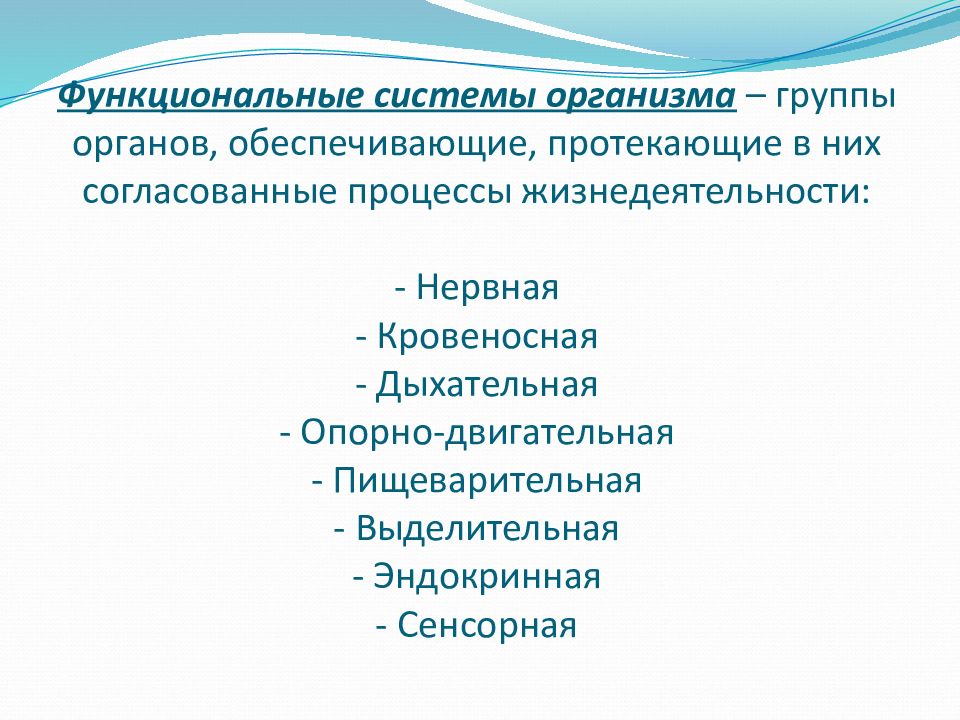 Функциональные системы организма – группы органов, обеспечивающие, протекающие в них согласованные процессы жизнедеятельности:

- Нервная
- Кровеносная
- Дыхательная
- Опорно-двигательная
- Пищеварительная
- Выделительная
- Эндокринная
- Сенсорная